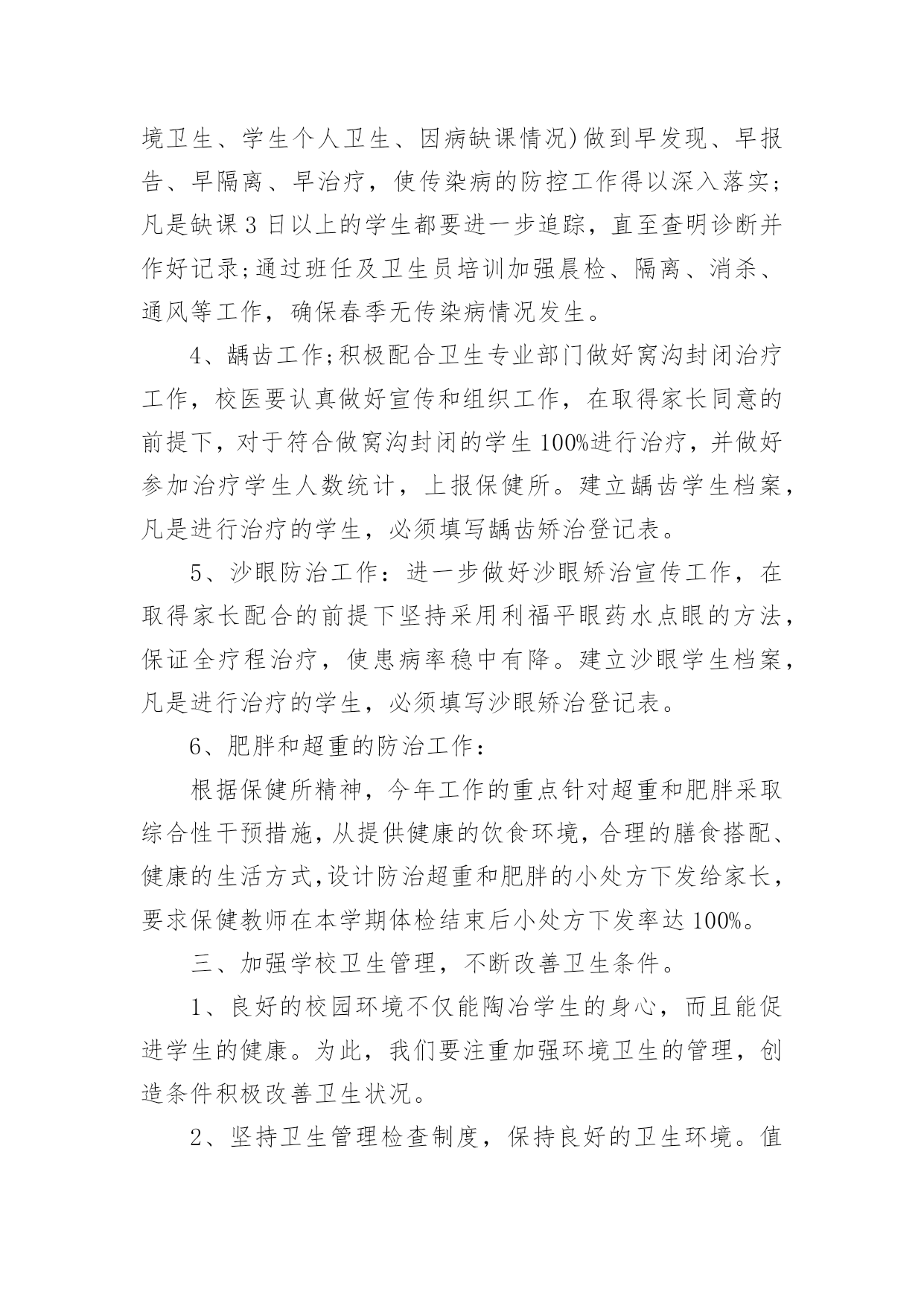 境卫生、学生个人卫生、因病缺课情况)做到早发现、早报告、早隔离、早治疗，使传染病的防控工作得以深入落实;凡是缺课3日以上的学生都要进一步追踪，直至查明诊断并作好记录;通过班任及卫生员培训加强晨检、隔离、消杀、通风等工作，确保春季无传染病情况发生。

4、龋齿工作;积极配合卫生专业部门做好窝沟封闭治疗工作，校医要认真做好宣传和组织工作，在取得家长同意的前提下，对于符合做窝沟封闭的学生100%进行治疗，并做好参加治疗学生人数统计，上报保健所。建立龋齿学生档案，凡是进行治疗的学生，必须填写龋齿矫治登记表。

5、沙眼防治工作：进一步做好沙眼矫治宣传工作，在取得家长配合的前提下坚持采用利福平眼药水点眼的方法，保证全疗程治疗，使患病率稳中有降。建立沙眼学生档案，凡是进行治疗的学生，必须填写沙眼矫治登记表。

6、肥胖和超重的防治工作：

根据保健所精神，今年工作的重点针对超重和肥胖采取综合性干预措施，从提供健康的饮食环境，合理的膳食搭配、健康的生活方式,设计防治超重和肥胖的小处方下发给家长，要求保健教师在本学期体检结束后小处方下发率达100%。

三、加强学校卫生管理，不断改善卫生条件。

1、良好的校园环境不仅能陶冶学生的身心，而且能促进学生的健康。为此，我们要注重加强环境卫生的管理，创造条件积极改善卫生状况。

2、坚持卫生管理检查制度，保持良好的卫生环境。值